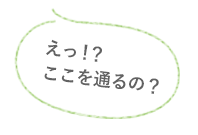 えっ!?
ここを通るの?